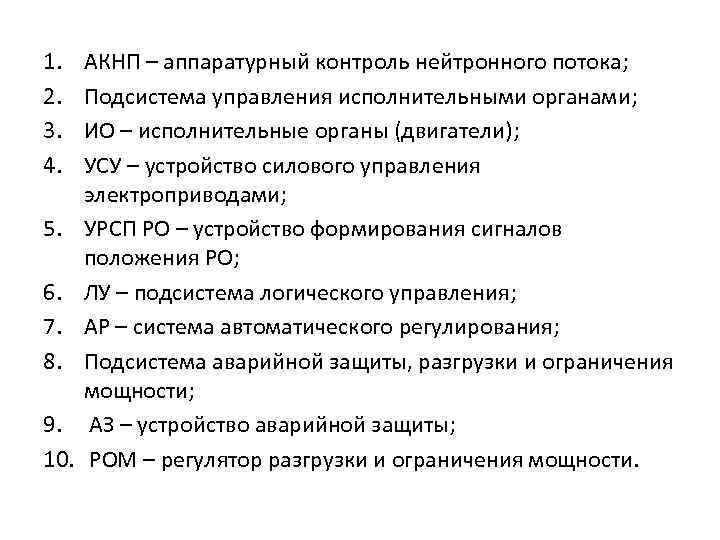 1. АКНП – аппаратурный контроль нейтронного потока;
2. Подсистема управления исполнительными органами;
3. ИО – исполнительные органы (двигатели);
4. УСУ – устройство силового управления электроприводами;
5. УРСП РО – устройство формирования сигналов положения РО;
6. ЛУ – подсистема логического управления;
7. АР – система автоматического регулирования;
8. Подсистема аварийной защиты, разгрузки и ограничения мощности;
9. АЗ – устройство аварийной защиты;
10. РОМ – регулятор разгрузки и ограничения мощности.